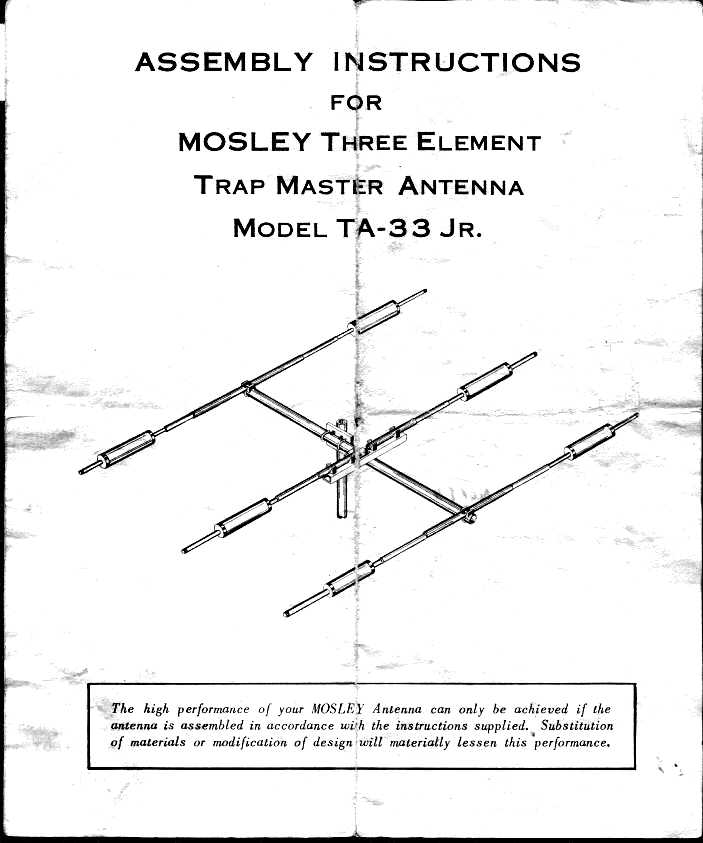 ASSEMBLY INSTRUCTIONS
FOR
MOSLEY THREE ELEMENT
TRAP MASTER ANTENNA
MODEL TA-33 JR.

The high performance of your MOSLEY Antenna can only be achieved if the antenna is assembled in accordance with the instructions supplied. Substitution of materials or modification of design will materially lessen this performance.